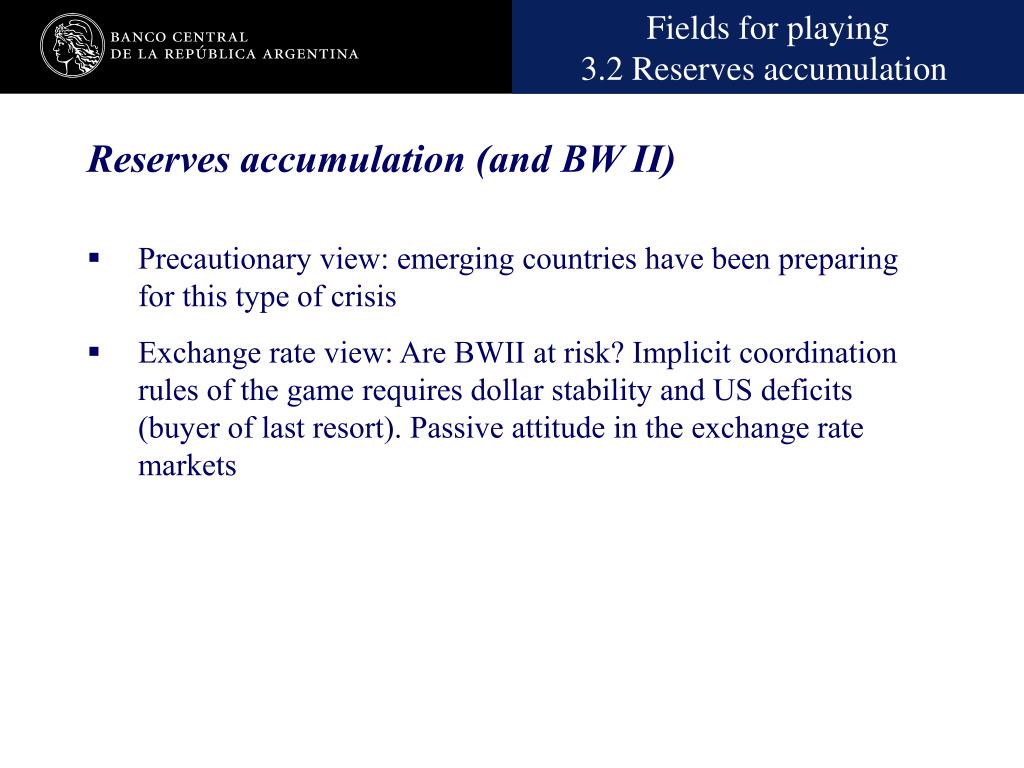 BANCO CENTRAL
DE LA REPÚBLICA ARGENTINA

Fields for playing
3.2 Reserves accumulation

Reserves accumulation (and BW II)

▪ Precautionary view: emerging countries have been preparing for this type of crisis

▪ Exchange rate view: Are BWII at risk? Implicit coordination rules of the game requires dollar stability and US deficits (buyer of last resort). Passive attitude in the exchange rate markets